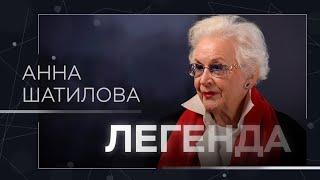 АННА
ШАТИЛОВА

ЛЕГЕНДА